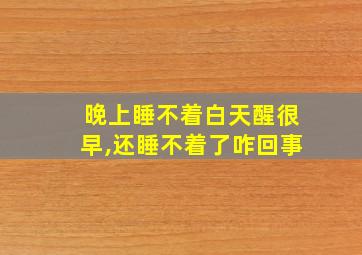 晚上睡不着白天醒很早,还睡不着了咋回事